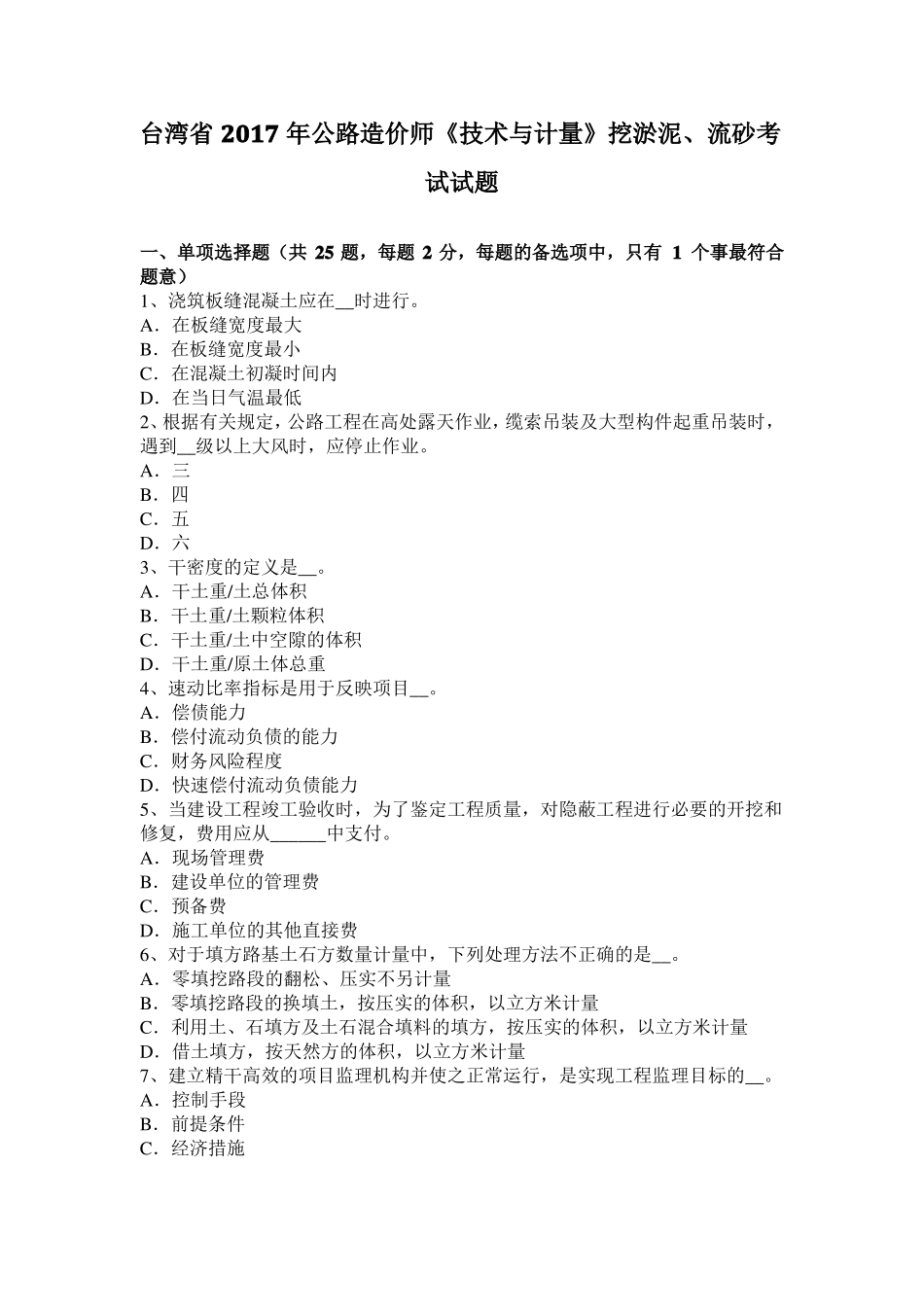 台湾省 2017 年公路造价师《技术与计量》挖淤泥、流砂考试试题

一、单项选择题（共 25 题，每题 2 分，每题的备选项中，只有 1 个事最符合题意）
1、浇筑板缝混凝土应在__时进行。
A．在板缝宽度最大
B．在板缝宽度最小
C．在混凝土初凝时间内
D．在当日气温最低
2、根据有关规定，公路工程在高处露天作业，缆索吊装及大型构件起重吊装时，遇到__级以上大风时，应停止作业。
A．三
B．四
C．五
D．六
3、干密度的定义是__。
A．干土重/土总体积
B．干土重/土颗粒体积
C．干土重/土中空隙的体积
D．干土重/原土体总重
4、速动比率指标是用于反映项目__。
A．偿债能力
B．偿付流动负债的能力
C．财务风险程度
D．快速偿付流动负债能力
5、当建设工程竣工验收时，为了鉴定工程质量，对隐蔽工程进行必要的开挖和修复，费用应从______中支付。
A．现场管理费
B．建设单位的管理费
C．预备费
D．施工单位的其他直接费
6、对于填方路基土石方数量计量中，下列处理方法不正确的是__。
A．零填挖路段的翻松、压实不另计量
B．零填挖路段的换填土，按压实的体积，以立方米计量
C．利用土、石填方及土石混合填料的填方，按压实的体积，以立方米计量
D．借土填方，按天然方的体积，以立方米计量
7、建立精干高效的项目监理机构并使之正常运行，是实现工程监理目标的__。
A．控制手段
B．前提条件
C．经济措施